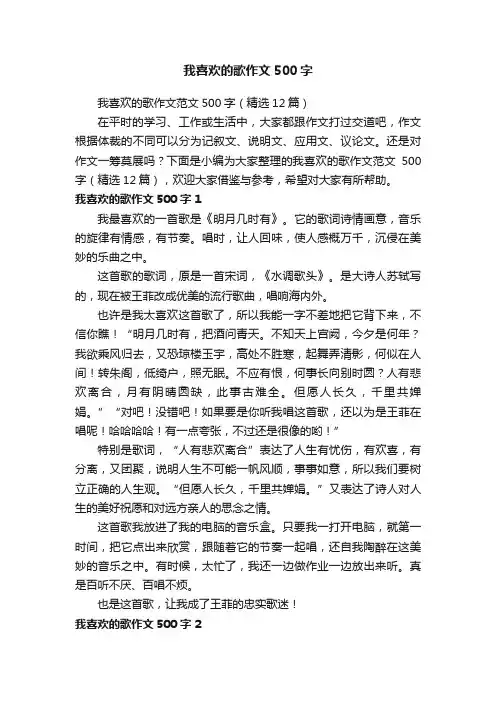 我喜欢的歌作文500字

我喜欢的歌作文范文500字（精选12篇）

在平时的学习、工作或生活中，大家都跟作文打过交道吧，作文根据体裁的不同可以分为记叙文、说明文、应用文、议论文。还是对作文一筹莫展吗？下面是小编为大家整理的我喜欢的歌作文范文 500字（精选12篇），欢迎大家借鉴与参考，希望对大家有所帮助。

我喜欢的歌作文500字1

我最喜欢的一首歌是《明月几时有》。它的歌词诗情画意，音乐的旋律有情感，有节奏。唱时，让人回味，使人感概万千，沉侵在美妙的乐曲之中。

这首歌的歌词，原是一首宋词，《水调歌头》。是大诗人苏轼写的，现在被王菲改成优美的流行歌曲，唱响海内外。

也许是我太喜欢这首歌了，所以我能一字不差地把它背下来，不信你瞧！“明月几时有，把酒问青天。不知天上宫阙，今夕是何年？我欲乘风归去，又恐琼楼玉宇，高处不胜寒，起舞弄清影，何似在人间！转朱阁，低绮户，照无眠。不应有恨，何事长向别时圆？人有悲欢离合，月有阴晴圆缺，此事古难全。但愿人长久，千里共婵娟。”“对吧！没错吧！如果要是你听我唱这首歌，还以为是王菲在唱呢！哈哈哈哈！有一点夸张，不过还是很像的哟！”

特别是歌词，“人有悲欢离合”表达了人生有忧伤，有欢喜，有分离，又团聚，说明人生不可能一帆风顺，事事如意，所以我们要树立正确的人生观。“但愿人长久，千里共婵娟。”又表达了诗人对人生的美好祝愿和对远方亲人的思念之情。

这首歌我放进了我的电脑的音乐盒。只要我一打开电脑，就第一时间，把它点出来欣赏，跟随着它的节奏一起唱，还自我陶醉在这美妙的音乐之中。有时候，太忙了，我还一边做作业一边放出来听。真是百听不厌、百唱不烦。

也是这首歌，让我成了王菲的忠实歌迷！

我喜欢的歌作文500字2